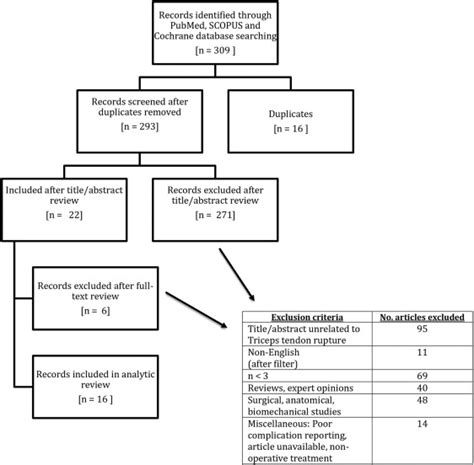 Records identified through PubMed, SCOPUS and Cochrane database searching
[n = 309 ]

Records screened after duplicates removed
[n = 293]

Duplicates
[n = 16 ]

Included after title/abstract review
[n = 22]

Records excluded after title/abstract review
[n = 271]

Records excluded after full-text review
[n = 6]

Records included in analytic review
[n = 16 ]

| Exclusion criteria | No. articles excluded |
|---|---|
| Title/abstract unrelated to Triceps tendon rupture | 95 |
| Non-English (after filter) | 11 |
| n < 3 | 69 |
| Reviews, expert opinions | 40 |
| Surgical, anatomical, biomechanical studies | 48 |
| Miscellaneous: Poor complication reporting, article unavailable, non-operative treatment | 14 |